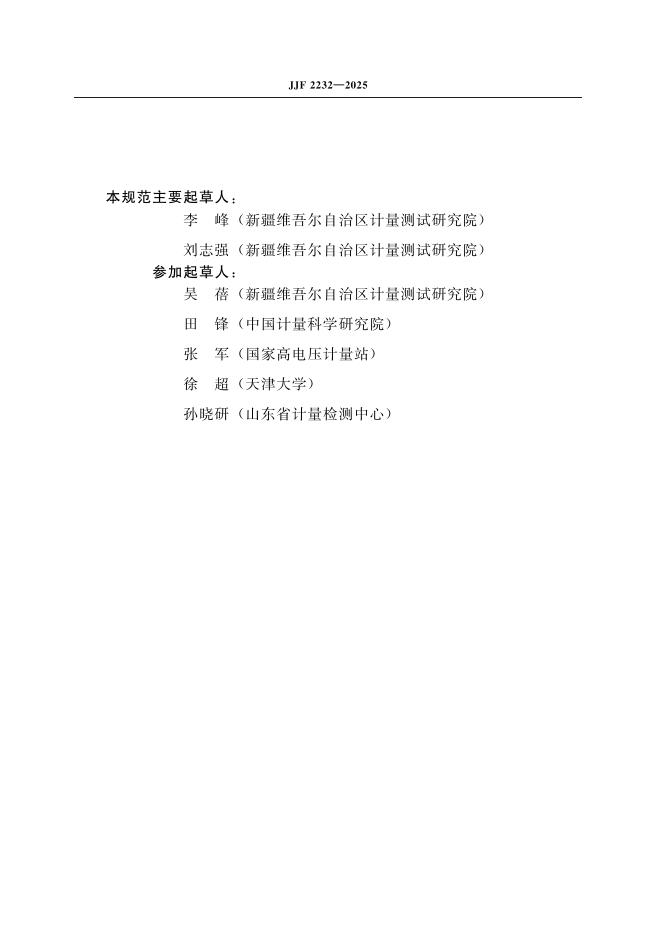 JJF 2232—2025

本规范主要起草人：

李　峰（新疆维吾尔自治区计量测试研究院）

刘志强（新疆维吾尔自治区计量测试研究院）

参加起草人：

吴　蓓（新疆维吾尔自治区计量测试研究院）

田　锋（中国计量科学研究院）

张　军（国家高电压计量站）

徐　超（天津大学）

孙晓研（山东省计量检测中心）